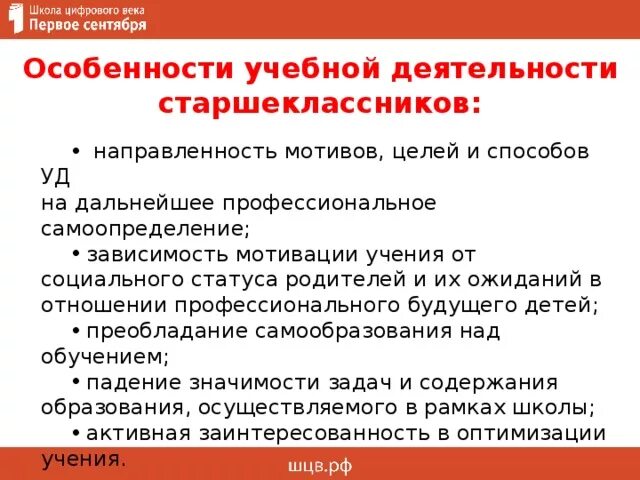 Школа цифрового века
Первое сентября

Особенности учебной деятельности старшеклассников:

• направленность мотивов, целей и способов УД
на дальнейшее профессиональное самоопределение;

• зависимость мотивации учения от социального статуса родителей и их ожиданий в отношении профессионального будущего детей;

• преобладание самообразования над обучением;

• падение значимости задач и содержания образования, осуществляемого в рамках школы;

• активная заинтересованность в оптимизации учения.

шцв.рф